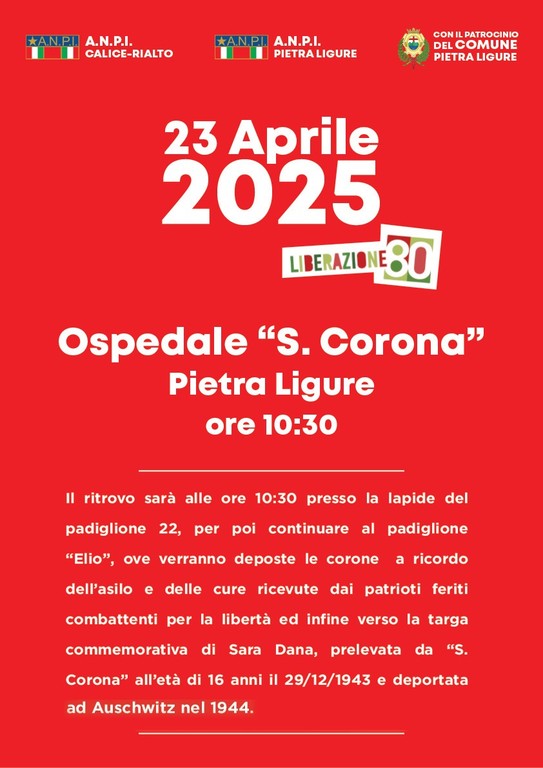 A.N.P.I.
A.N.P.I.
CALICE-RIALTO

A.N.P.I.
A.N.P.I.
PIETRA LIGURE

CON IL PATROCINIO
DEL COMUNE
PIETRA LIGURE

23 Aprile
2025

LIBERAZIONE 80

Ospedale "S. Corona"
Pietra Ligure
ore 10:30

Il ritrovo sarà alle ore 10:30 presso la lapide del padiglione 22, per poi continuare al padiglione "Elio", ove verranno deposte le corone a ricordo dell'asilo e delle cure ricevute dai patrioti feriti combattenti per la libertà ed infine verso la targa commemorativa di Sara Dana, prelevata da "S. Corona" all'età di 16 anni il 29/12/1943 e deportata ad Auschwitz nel 1944.